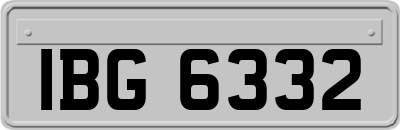 IBG 6332